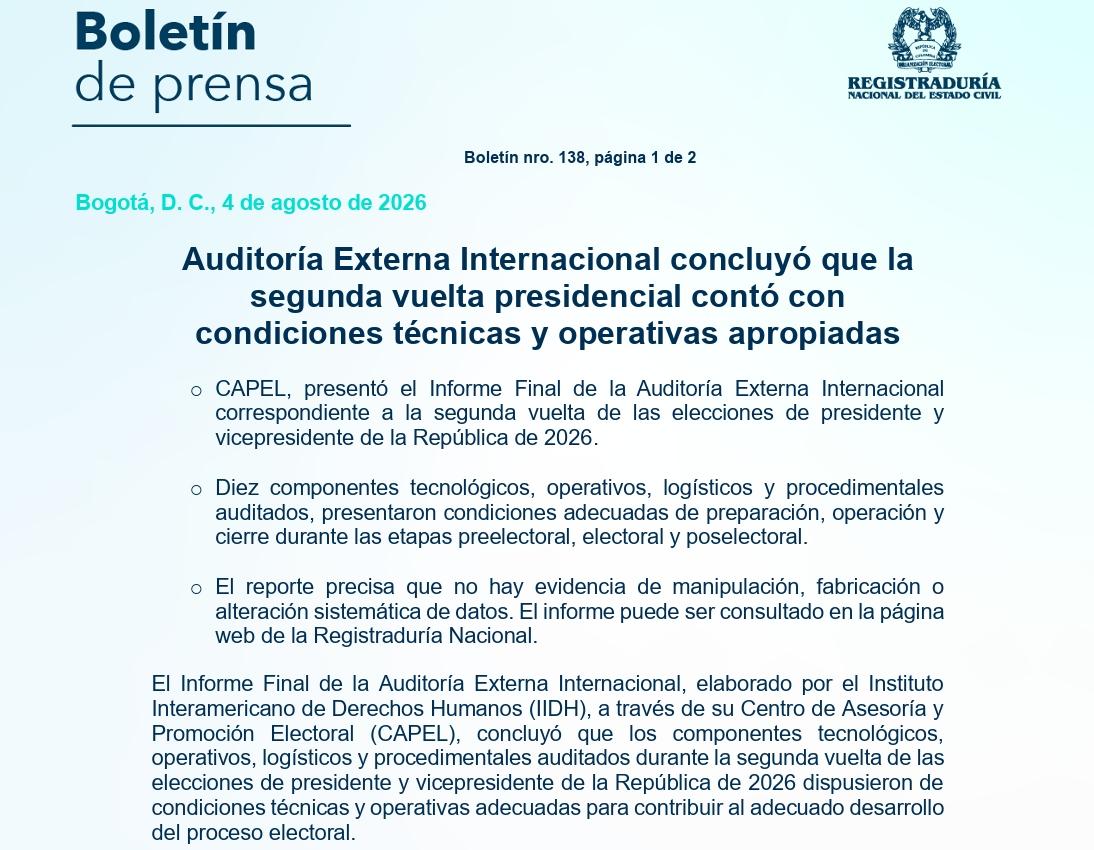 Boletín
de prensa

REGISTRADURÍA
NACIONAL DEL ESTADO CIVIL

Boletín nro. 138, página 1 de 2

Bogotá, D. C., 4 de agosto de 2026

Auditoría Externa Internacional concluyó que la segunda vuelta presidencial contó con condiciones técnicas y operativas apropiadas

○ CAPEL, presentó el Informe Final de la Auditoría Externa Internacional correspondiente a la segunda vuelta de las elecciones de presidente y vicepresidente de la República de 2026.

○ Diez componentes tecnológicos, operativos, logísticos y procedimentales auditados, presentaron condiciones adecuadas de preparación, operación y cierre durante las etapas preelectoral, electoral y poselectoral.

○ El reporte precisa que no hay evidencia de manipulación, fabricación o alteración sistemática de datos. El informe puede ser consultado en la página web de la Registraduría Nacional.

El Informe Final de la Auditoría Externa Internacional, elaborado por el Instituto Interamericano de Derechos Humanos (IIDH), a través de su Centro de Asesoría y Promoción Electoral (CAPEL), concluyó que los componentes tecnológicos, operativos, logísticos y procedimentales auditados durante la segunda vuelta de las elecciones de presidente y vicepresidente de la República de 2026 dispusieron de condiciones técnicas y operativas adecuadas para contribuir al adecuado desarrollo del proceso electoral.